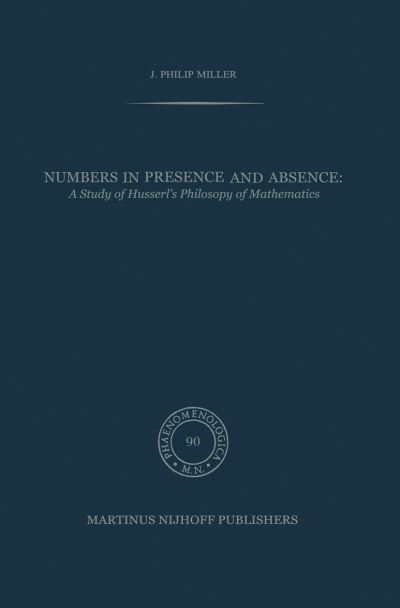 J. PHILIP MILLER

NUMBERS IN PRESENCE AND ABSENCE:
A Study of Husserl's Philosopy of Mathematics

PHAENOMENOLOGICA
90
M.N.

MARTINUS NIJHOFF PUBLISHERS